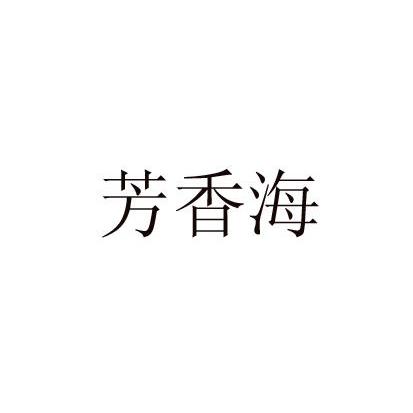 芳香海